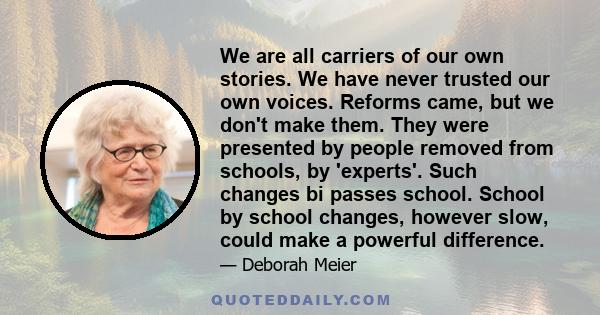 We are all carriers of our own stories. We have never trusted our own voices. Reforms came, but we don't make them. They were presented by people removed from schools, by 'experts'. Such changes bi passes school. School by school changes, however slow, could make a powerful difference.

— Deborah Meier

QUOTEDDAILY.COM